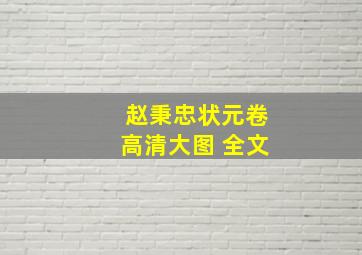 赵秉忠状元卷
高清大图 全文